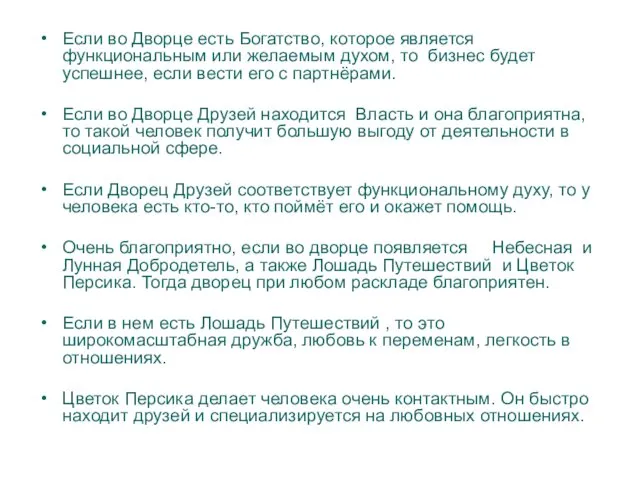 • Если во Дворце есть Богатство, которое является функциональным или желаемым духом, то бизнес будет успешнее, если вести его с партнёрами.

• Если во Дворце Друзей находится Власть и она благоприятна, то такой человек получит большую выгоду от деятельности в социальной сфере.

• Если Дворец Друзей соответствует функциональному духу, то у человека есть кто-то, кто поймёт его и окажет помощь.

• Очень благоприятно, если во дворце появляется Небесная и Лунная Добродетель, а также Лошадь Путешествий и Цветок Персика. Тогда дворец при любом раскладе благоприятен.

• Если в нем есть Лошадь Путешествий , то это широкомасштабная дружба, любовь к переменам, легкость в отношениях.

• Цветок Персика делает человека очень контактным. Он быстро находит друзей и специализируется на любовных отношениях.